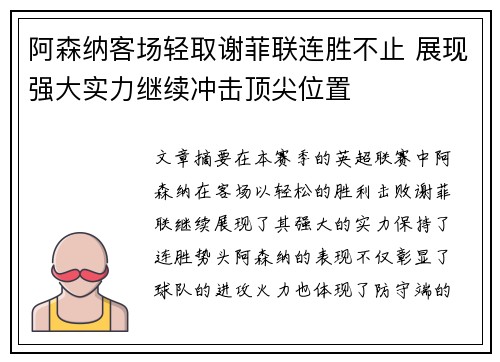 阿森纳客场轻取谢菲联连胜不止 展现强大实力继续冲击顶尖位置

文章摘要在本赛季的英超联赛中阿森纳在客场以轻松的胜利击败谢菲联继续展现了其强大的实力保持了连胜势头阿森纳的表现不仅彰显了球队的进攻火力也体现了防守端的